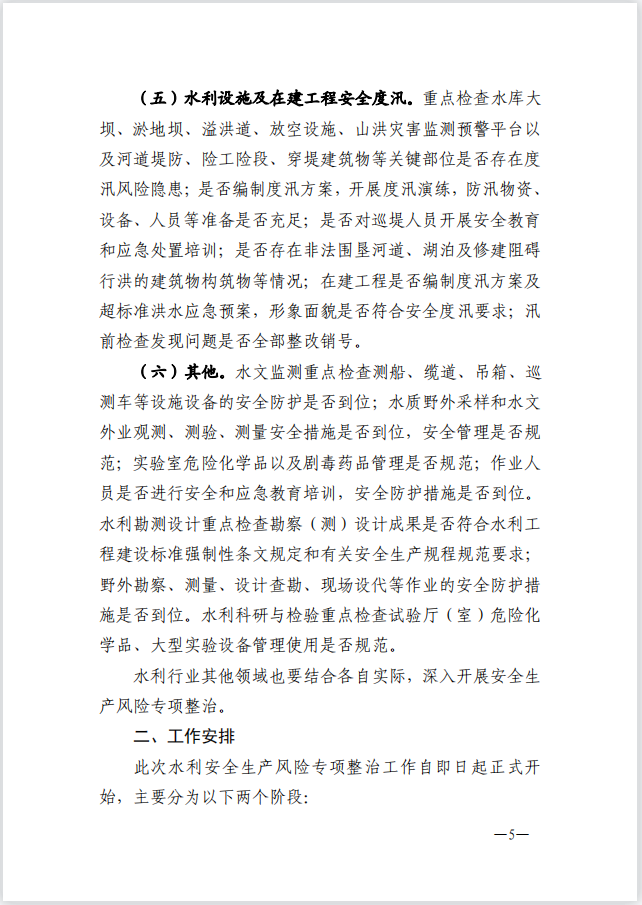 （五）水利设施及在建工程安全度汛。重点检查水库大坝、淤地坝、溢洪道、放空设施、山洪灾害监测预警平台以及河道堤防、险工险段、穿堤建筑物等关键部位是否存在度汛风险隐患；是否编制度汛方案，开展度汛演练，防汛物资、设备、人员等准备是否充足；是否对巡堤人员开展安全教育和应急处置培训；是否存在非法围垦河道、湖泊及修建阻碍行洪的建筑物构筑物等情况；在建工程是否编制度汛方案及超标准洪水应急预案，形象面貌是否符合安全度汛要求；汛前检查发现问题是否全部整改销号。

（六）其他。水文监测重点检查测船、缆道、吊箱、巡测车等设施设备的安全防护是否到位；水质野外采样和水文外业观测、测验、测量安全措施是否到位，安全管理是否规范；实验室危险化学品以及剧毒药品管理是否规范；作业人员是否进行安全和应急教育培训，安全防护措施是否到位。水利勘测设计重点检查勘察（测）设计成果是否符合水利工程建设标准强制性条文规定和有关安全生产规程规范要求；野外勘察、测量、设计查勘、现场设代等作业的安全防护措施是否到位。水利科研与检验重点检查试验厅（室）危险化学品、大型实验设备管理使用是否规范。

水利行业其他领域也要结合各自实际，深入开展安全生产风险专项整治。

二、工作安排

此次水利安全生产风险专项整治工作自即日起正式开始，主要分为以下两个阶段：

—5—